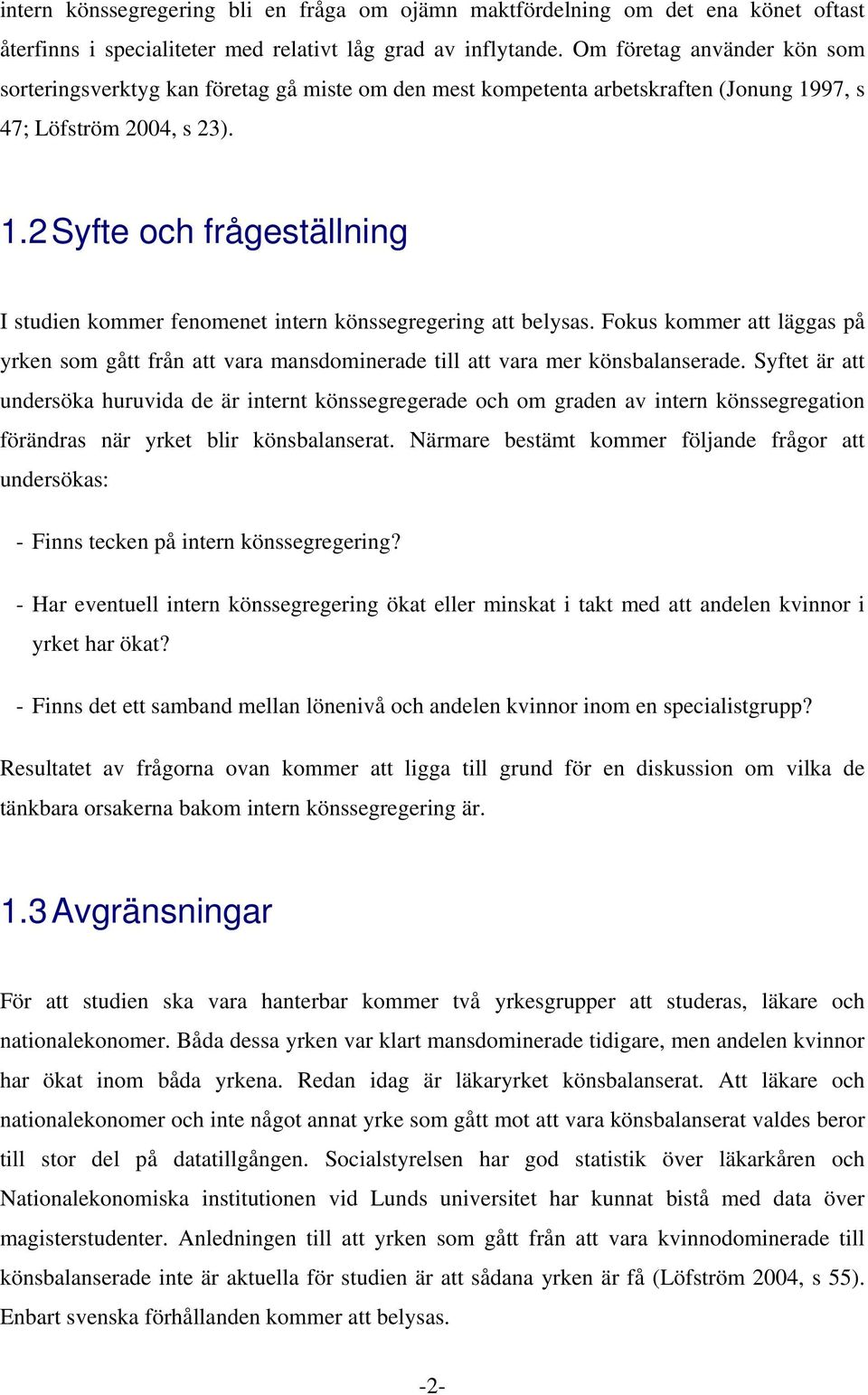 intern könssegregering bli en fråga om ojämn maktfördelning om det ena könet oftast återfinns i specialiteter med relativt låg grad av inflytande. Om företag använder kön som sorteringsverktyg kan företag gå miste om den mest kompetenta arbetskraften (Jonung 1997, s 47; Löfström 2004, s 23).

1.2 Syfte och frågeställning

I studien kommer fenomenet intern könssegregering att belysas. Fokus kommer att läggas på yrken som gått från att vara mansdominerade till att vara mer könsbalanserade. Syftet är att undersöka huruvida de är internt könssegregerade och om graden av intern könssegregation förändras när yrket blir könsbalanserat. Närmare bestämt kommer följande frågor att undersökas:

- Finns tecken på intern könssegregering?

- Har eventuell intern könssegregering ökat eller minskat i takt med att andelen kvinnor i yrket har ökat?

- Finns det ett samband mellan lönenivå och andelen kvinnor inom en specialistgrupp?

Resultatet av frågorna ovan kommer att ligga till grund för en diskussion om vilka de tänkbara orsakerna bakom intern könssegregering är.

1.3 Avgränsningar

För att studien ska vara hanterbar kommer två yrkesgrupper att studeras, läkare och nationalekonomer. Båda dessa yrken var klart mansdominerade tidigare, men andelen kvinnor har ökat inom båda yrkena. Redan idag är läkaryrket könsbalanserat. Att läkare och nationalekonomer och inte något annat yrke som gått mot att vara könsbalanserat valdes beror till stor del på datatillgången. Socialstyrelsen har god statistik över läkarkåren och Nationalekonomiska institutionen vid Lunds universitet har kunnat bistå med data över magisterstudenter. Anledningen till att yrken som gått från att vara kvinnodominerade till könsbalanserade inte är aktuella för studien är att sådana yrken är få (Löfström 2004, s 55). Enbart svenska förhållanden kommer att belysas.

-2-